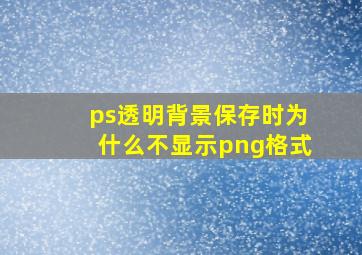 ps透明背景保存时为什么不显示png格式